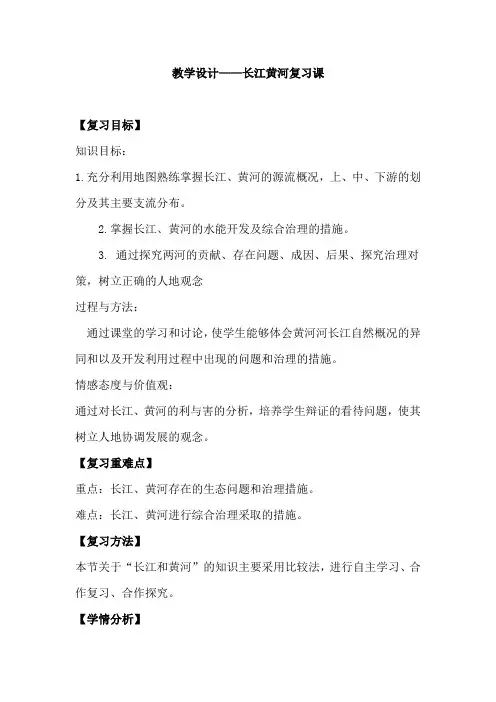 教学设计——长江黄河复习课

【复习目标】

知识目标：

1.充分利用地图熟练掌握长江、黄河的源流概况，上、中、下游的划分及其主要支流分布。

2.掌握长江、黄河的水能开发及综合治理的措施。

3. 通过探究两河的贡献、存在问题、成因、后果、探究治理对策，树立正确的人地观念

过程与方法：

通过课堂的学习和讨论，使学生能够体会黄河河长江自然概况的异同和以及开发利用过程中出现的问题和治理的措施。

情感态度与价值观：

通过对长江、黄河的利与害的分析，培养学生辩证的看待问题，使其树立人地协调发展的观念。

【复习重难点】

重点：长江、黄河存在的生态问题和治理措施。

难点：长江、黄河进行综合治理采取的措施。

【复习方法】

本节关于“长江和黄河”的知识主要采用比较法，进行自主学习、合作复习、合作探究。

【学情分析】